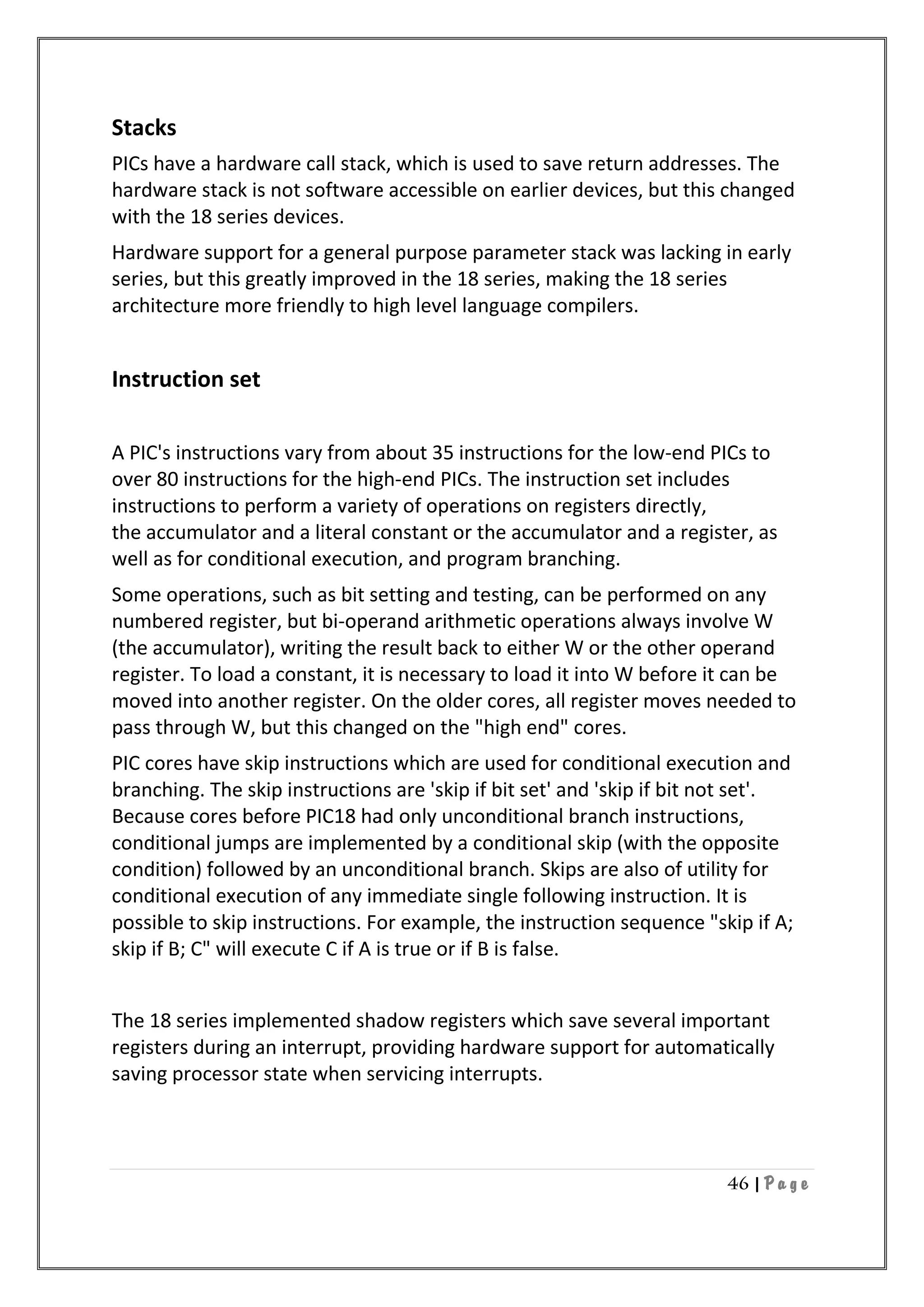 Stacks

PICs have a hardware call stack, which is used to save return addresses. The hardware stack is not software accessible on earlier devices, but this changed with the 18 series devices.

Hardware support for a general purpose parameter stack was lacking in early series, but this greatly improved in the 18 series, making the 18 series architecture more friendly to high level language compilers.

Instruction set

A PIC's instructions vary from about 35 instructions for the low-end PICs to over 80 instructions for the high-end PICs. The instruction set includes instructions to perform a variety of operations on registers directly, the accumulator and a literal constant or the accumulator and a register, as well as for conditional execution, and program branching.

Some operations, such as bit setting and testing, can be performed on any numbered register, but bi-operand arithmetic operations always involve W (the accumulator), writing the result back to either W or the other operand register. To load a constant, it is necessary to load it into W before it can be moved into another register. On the older cores, all register moves needed to pass through W, but this changed on the "high end" cores.

PIC cores have skip instructions which are used for conditional execution and branching. The skip instructions are 'skip if bit set' and 'skip if bit not set'. Because cores before PIC18 had only unconditional branch instructions, conditional jumps are implemented by a conditional skip (with the opposite condition) followed by an unconditional branch. Skips are also of utility for conditional execution of any immediate single following instruction. It is possible to skip instructions. For example, the instruction sequence "skip if A; skip if B; C" will execute C if A is true or if B is false.

The 18 series implemented shadow registers which save several important registers during an interrupt, providing hardware support for automatically saving processor state when servicing interrupts.

46 | Page